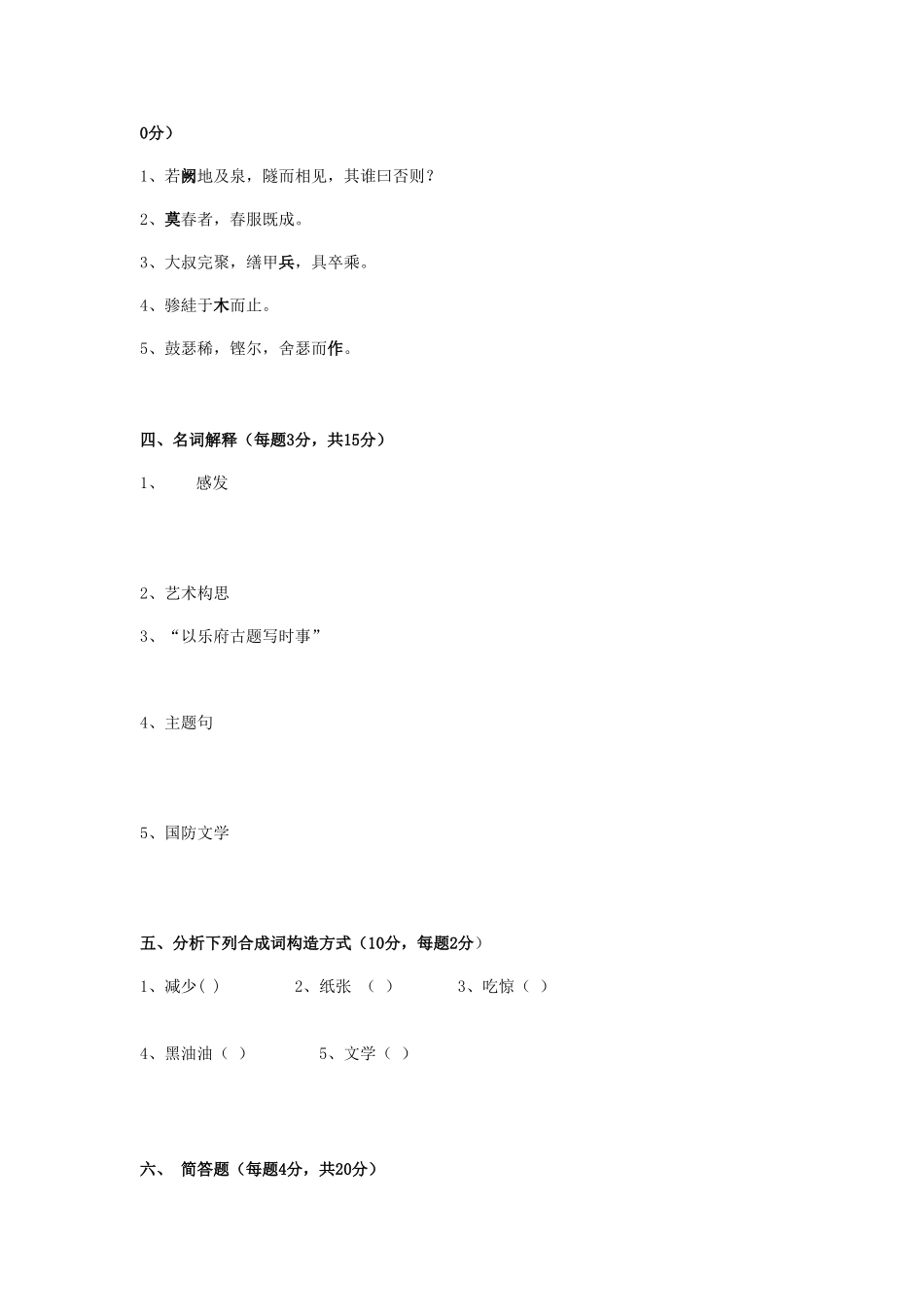 0分）

1、若阙地及泉，隧而相见，其谁曰否则？

2、莫春者，春服既成。

3、大叔完聚，缮甲兵，具卒乘。

4、骖絓于木而止。

5、鼓瑟稀，铿尔，舍瑟而作。

四、名词解释（每题3分，共15分）

1、　感发

2、艺术构思

3、“以乐府古题写时事”

4、主题句

5、国防文学

五、分析下列合成词构造方式（10分，每题2分）

1、减少( )　　2、纸张 （ ）　　3、吃惊（ ）

4、黑油油（ ）　　5、文学（ ）

六、 简答题（每题4分，共20分）